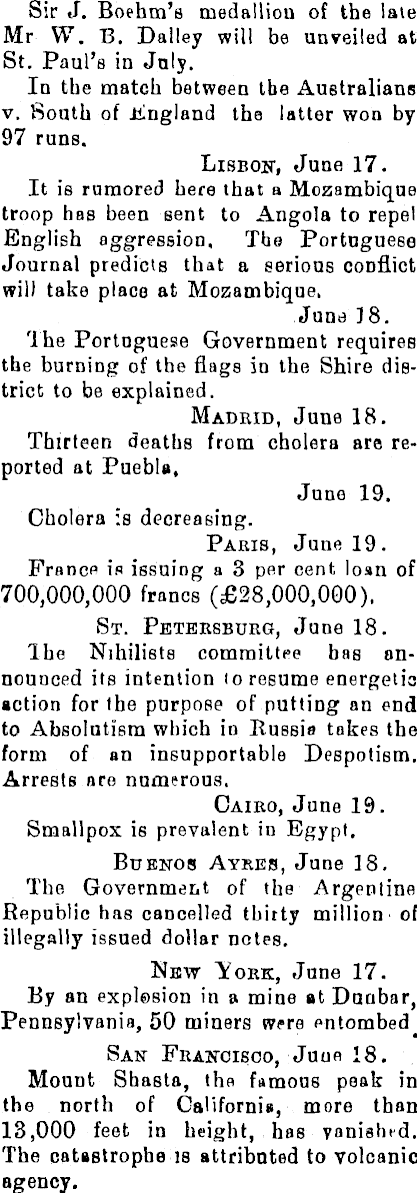 Sir J. Boehm's medallion of the late Mr W. B. Dalley will be unveiled at St. Paul's in July.

In the match between the Australians v. South of England the latter won by 97 runs.

LISBON, June 17.

It is rumored here that a Mozambique troop has been sent to Angola to repel English aggression. The Portuguese Journal predicts that a serious conflict will take place at Mozambique.

June 18.

The Portuguese Government requires the burning of the flags in the Shire district to be explained.

MADRID, June 18.

Thirteen deaths from cholera are reported at Puebla.

June 19.

Cholera is decreasing.

PARIS, June 19.

France is issuing a 3 per cent loan of 700,000,000 francs (£28,000,000).

ST. PETERSBURG, June 18.

The Nihilists committee has announced its intention to resume energetic action for the purpose of putting an end to Absolutism which in Russia takes the form of an insupportable Despotism. Arrests are numerous.

CAIRO, June 19.

Smallpox is prevalent in Egypt.

BUENOS AYRES, June 18.

The Government of the Argentine Republic has cancelled thirty million of illegally issued dollar notes.

NEW YORK, June 17.

By an explosion in a mine at Dunbar, Pennsylvania, 50 miners were entombed.

SAN FRANCISCO, June 18.

Mount Shasta, the famous peak in the north of California, more than 13,000 feet in height, has vanished. The catastrophe is attributed to volcanic agency.